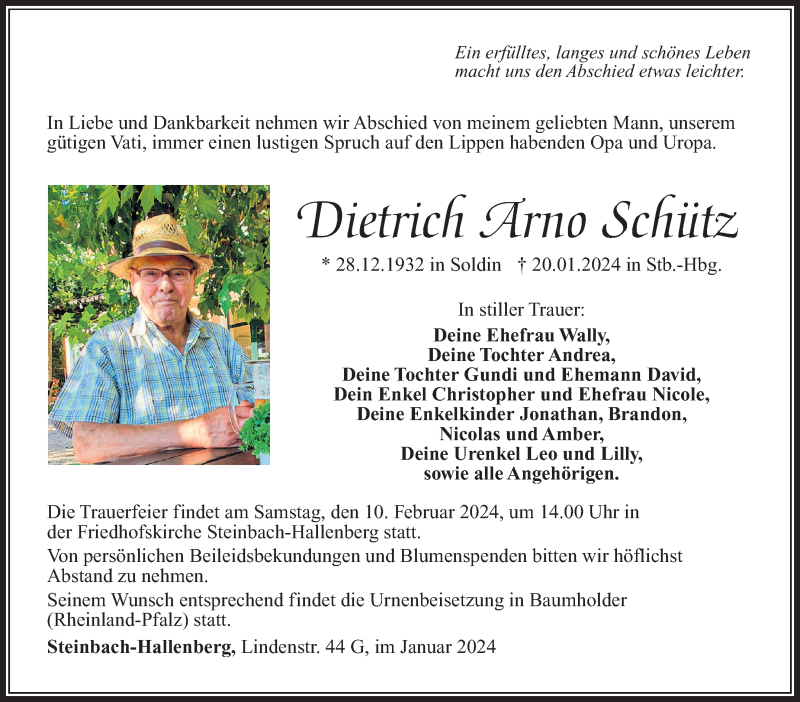 Ein erfülltes, langes und schönes Leben
macht uns den Abschied etwas leichter.

In Liebe und Dankbarkeit nehmen wir Abschied von meinem geliebten Mann, unserem gütigen Vati, immer einen lustigen Spruch auf den Lippen habenden Opa und Uropa.

Dietrich Arno Schütz

* 28.12.1932 in Soldin † 20.01.2024 in Stb.-Hbg.

In stiller Trauer:

Deine Ehefrau Wally,
Deine Tochter Andrea,
Deine Tochter Gundi und Ehemann David,
Dein Enkel Christopher und Ehefrau Nicole,
Deine Enkelkinder Jonathan, Brandon,
Nicolas und Amber,
Deine Urenkel Leo und Lilly,
sowie alle Angehörigen.

Die Trauerfeier findet am Samstag, den 10. Februar 2024, um 14.00 Uhr in der Friedhofskirche Steinbach-Hallenberg statt.

Von persönlichen Beileidsbekundungen und Blumenspenden bitten wir höflichst Abstand zu nehmen.

Seinem Wunsch entsprechend findet die Urnenbeisetzung in Baumholder (Rheinland-Pfalz) statt.

Steinbach-Hallenberg, Lindenstr. 44 G, im Januar 2024